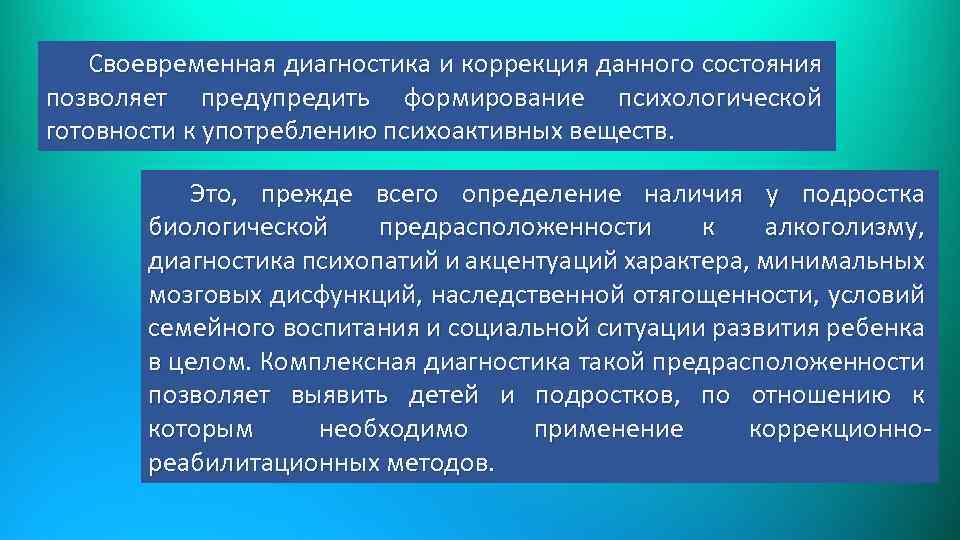 Своевременная диагностика и коррекция данного состояния позволяет предупредить формирование психологической готовности к употреблению психоактивных веществ.

Это, прежде всего определение наличия у подростка биологической предрасположенности к алкоголизму, диагностика психопатий и акцентуаций характера, минимальных мозговых дисфункций, наследственной отягощенности, условий семейного воспитания и социальной ситуации развития ребенка в целом. Комплексная диагностика такой предрасположенности позволяет выявить детей и подростков, по отношению к которым необходимо применение коррекционно-реабилитационных методов.